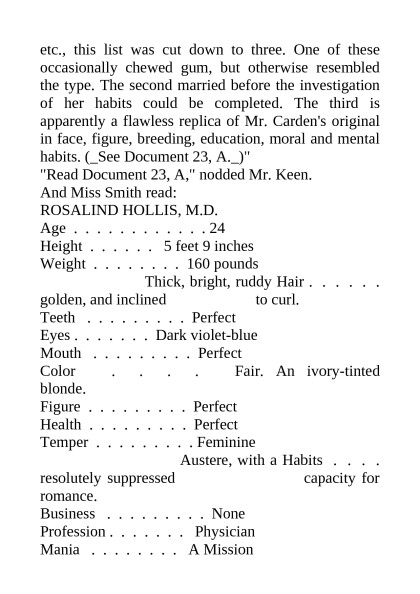 etc., this list was cut down to three. One of these occasionally chewed gum, but otherwise resembled the type. The second married before the investigation of her habits could be completed. The third is apparently a flawless replica of Mr. Carden's original in face, figure, breeding, education, moral and mental habits. (_See Document 23, A._)"
"Read Document 23, A," nodded Mr. Keen.
And Miss Smith read:
ROSALIND HOLLIS, M.D.
Age . . . . . . . . . . . . 24
Height . . . . . . 5 feet 9 inches
Weight . . . . . . . . 160 pounds
Thick, bright, ruddy Hair . . . . . . golden, and inclined to curl.
Teeth . . . . . . . . . Perfect
Eyes . . . . . . . Dark violet-blue
Mouth . . . . . . . . . Perfect
Color . . . . Fair. An ivory-tinted blonde.
Figure . . . . . . . . . Perfect
Health . . . . . . . . . Perfect
Temper . . . . . . . . . Feminine
Austere, with a Habits . . . . resolutely suppressed capacity for romance.
Business . . . . . . . . . None
Profession . . . . . . . Physician
Mania . . . . . . . . A Mission